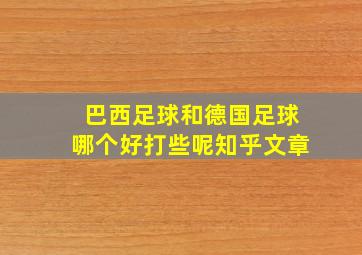 巴西足球和德国足球
哪个好打些呢知乎文章